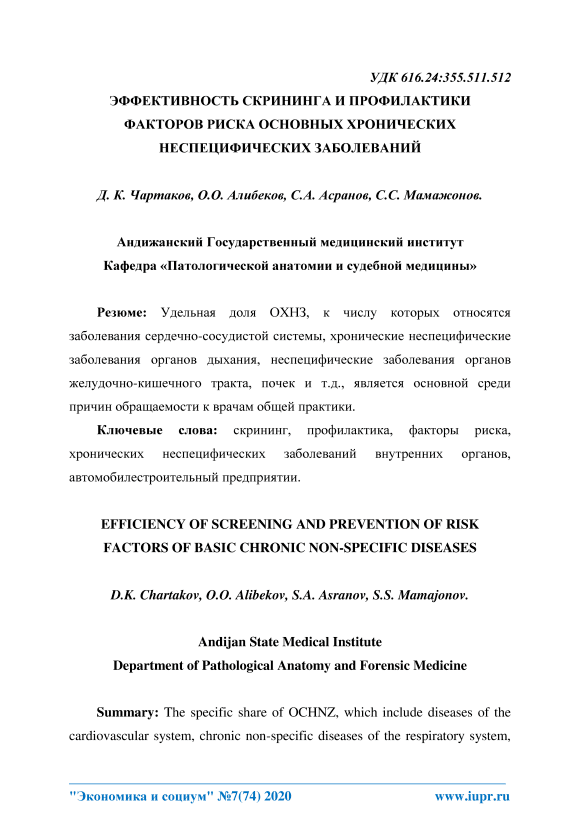 УДК 616.24:355.511.512

ЭФФЕКТИВНОСТЬ СКРИНИНГА И ПРОФИЛАКТИКИ ФАКТОРОВ РИСКА ОСНОВНЫХ ХРОНИЧЕСКИХ НЕСПЕЦИФИЧЕСКИХ ЗАБОЛЕВАНИЙ

Д. К. Чартаков, О.О. Алибеков, С.А. Асранов, С.С. Мамажонов.

Андижанский Государственный медицинский институт
Кафедра «Патологической анатомии и судебной медицины»

Резюме: Удельная доля ОХНЗ, к числу которых относятся заболевания сердечно-сосудистой системы, хронические неспецифические заболевания органов дыхания, неспецифические заболевания органов желудочно-кишечного тракта, почек и т.д., является основной среди причин обращаемости к врачам общей практики.

Ключевые слова: скрининг, профилактика, факторы риска, хронических неспецифических заболеваний внутренних органов, автомобилестроительный предприятии.

EFFICIENCY OF SCREENING AND PREVENTION OF RISK FACTORS OF BASIC CHRONIC NON-SPECIFIC DISEASES

D.K. Chartakov, O.O. Alibekov, S.A. Asranov, S.S. Mamajonov.

Andijan State Medical Institute
Department of Pathological Anatomy and Forensic Medicine

Summary: The specific share of OCHNZ, which include diseases of the cardiovascular system, chronic non-specific diseases of the respiratory system,

"Экономика и социум" №7(74) 2020 www.iupr.ru